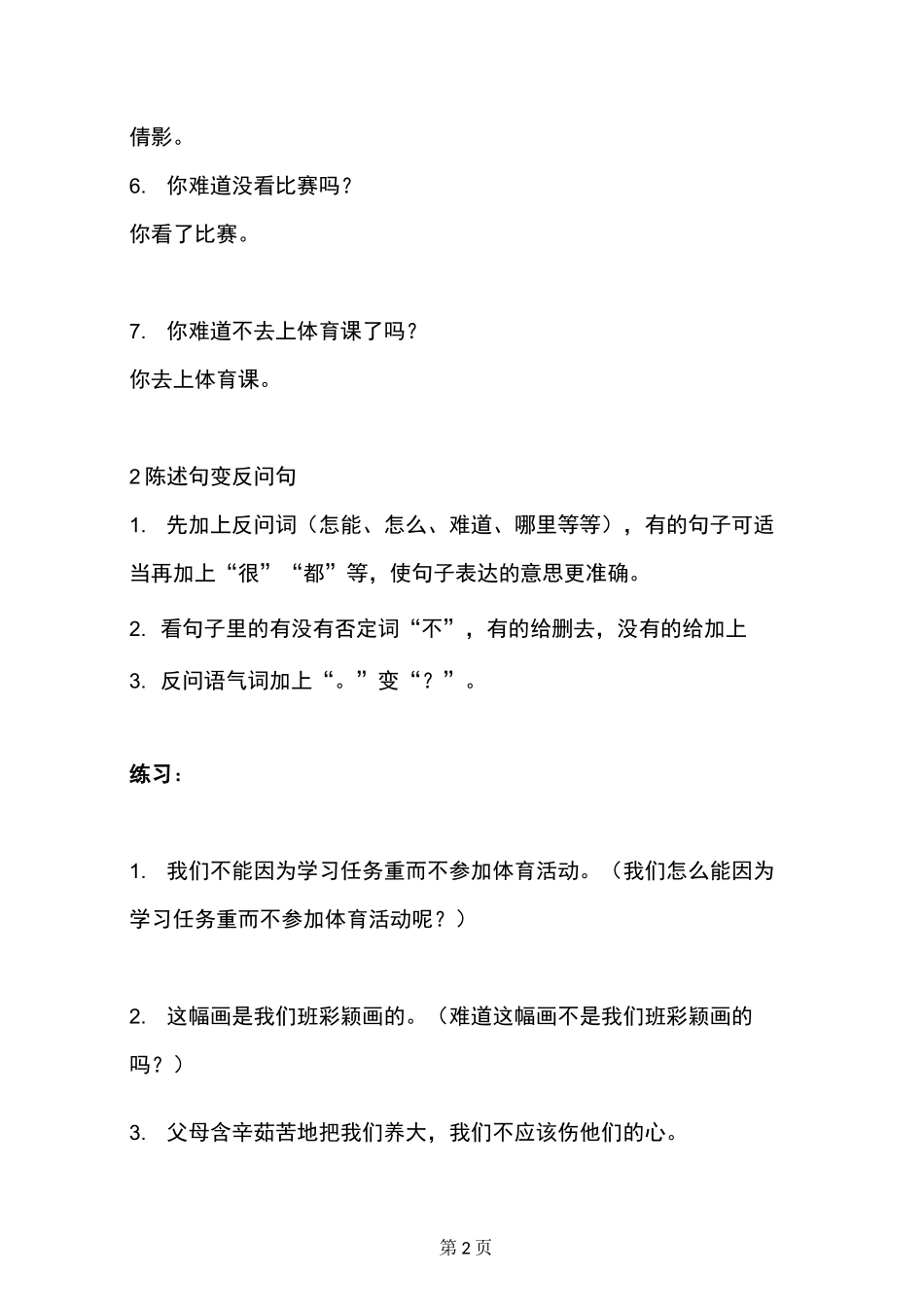 倩影。

6. 你难道没看比赛吗？

你看了比赛。

7. 你难道不去上体育课了吗？

你去上体育课。

2 陈述句变反问句

1. 先加上反问词（怎能、怎么、难道、哪里等等），有的句子可适当再加上“很”“都”等，使句子表达的意思更准确。

2. 看句子里的有没有否定词“不”，有的给删去，没有的给加上

3. 反问语气词加上“。”变“？”。

练习：

1. 我们不能因为学习任务重而不参加体育活动。（我们怎么能因为学习任务重而不参加体育活动呢？）

2. 这幅画是我们班彩颖画的。（难道这幅画不是我们班彩颖画的吗？）

3. 父母含辛茹苦地把我们养大，我们不应该伤他们的心。

第 2 页